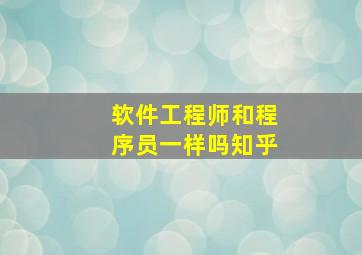 软件工程师和程序员一样吗知乎